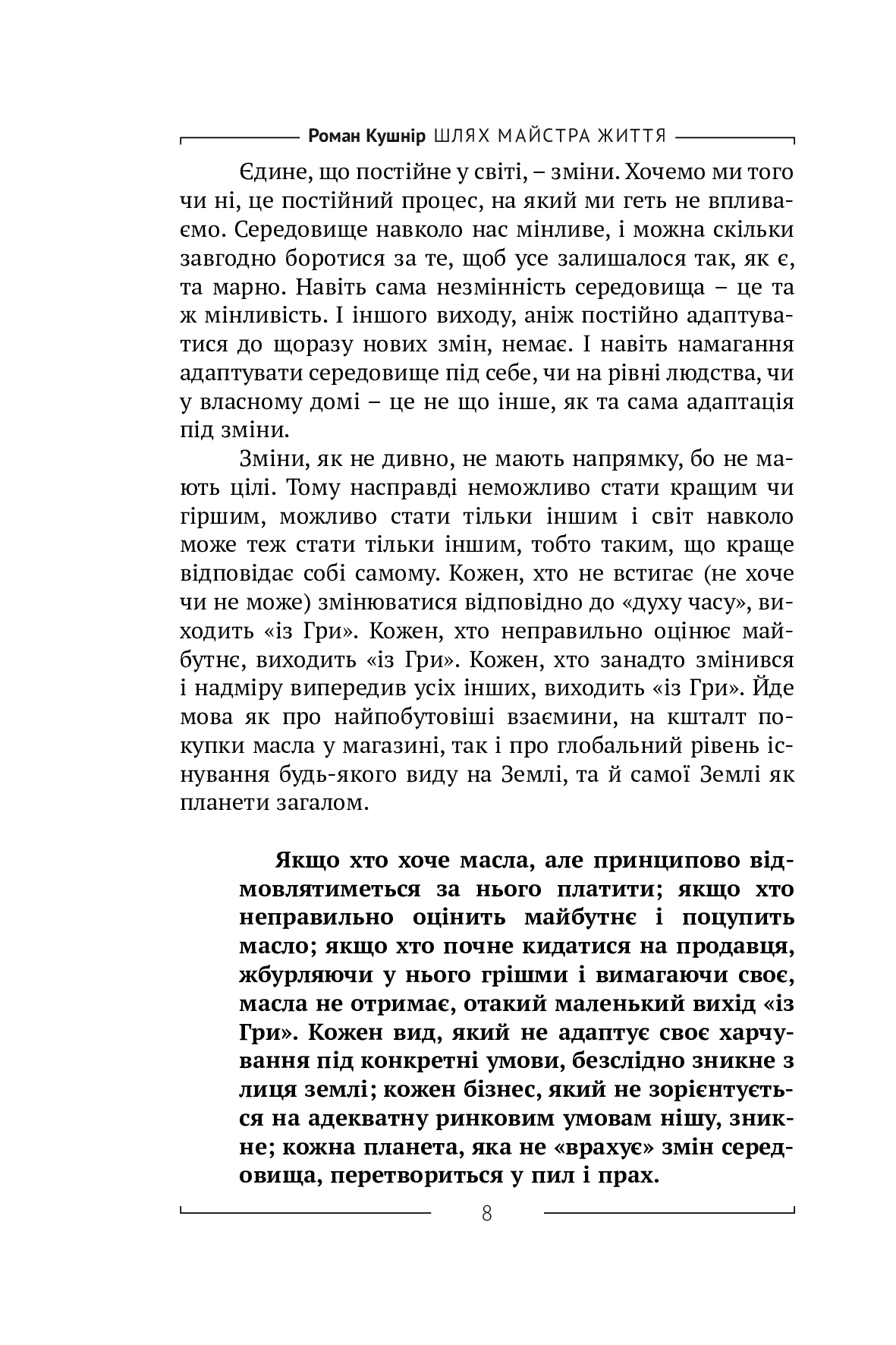 Роман Кушнір ШЛЯХ МАЙСТРА ЖИТТЯ

Єдине, що постійне у світі, – зміни. Хочемо ми того чи ні, це постійний процес, на який ми геть не впливаємо. Середовище навколо нас мінливе, і можна скільки завгодно боротися за те, щоб усе залишалося так, як є, та марно. Навіть сама незмінність середовища – це та ж мінливість. І іншого виходу, аніж постійно адаптуватися до щоразу нових змін, немає. І навіть намагання адаптувати середовище під себе, чи на рівні людства, чи у власному домі – це не що інше, як та сама адаптація під зміни.

Зміни, як не дивно, не мають напрямку, бо не мають цілі. Тому насправді неможливо стати кращим чи гіршим, можливо стати тільки іншим і світ навколо може теж стати тільки іншим, тобто таким, що краще відповідає собі самому. Кожен, хто не встигає (не хоче чи не може) змінюватися відповідно до «духу часу», виходить «із Гри». Кожен, хто неправильно оцінює майбутнє, виходить «із Гри». Кожен, хто занадто змінився і надміру випередив усіх інших, виходить «із Гри». Йде мова як про найпобутовіші взаємини, на кшталт покупки масла у магазині, так і про глобальний рівень існування будь-якого виду на Землі, та й самої Землі як планети загалом.

Якщо хто хоче масла, але принципово відмовлятиметься за нього платити; якщо хто неправильно оцінить майбутнє і поцупить масло; якщо хто почне кидатися на продавця, жбурляючи у нього грішми і вимагаючи своє, масла не отримає, отакий маленький вихід «із Гри». Кожен вид, який не адаптує своє харчування під конкретні умови, безслідно зникне з лиця землі; кожен бізнес, який не зорієнтується на адекватну ринковим умовам нішу, зникне; кожна планета, яка не «врахує» змін середовища, перетвориться у пил і прах.

8